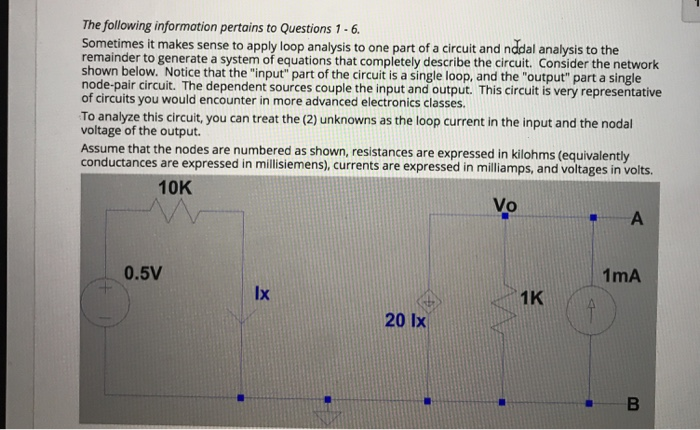 The following information pertains to Questions 1 - 6.

Sometimes it makes sense to apply loop analysis to one part of a circuit and nodal analysis to the remainder to generate a system of equations that completely describe the circuit. Consider the network shown below. Notice that the "input" part of the circuit is a single loop, and the "output" part a single node-pair circuit. The dependent sources couple the input and output. This circuit is very representative of circuits you would encounter in more advanced electronics classes.

To analyze this circuit, you can treat the (2) unknowns as the loop current in the input and the nodal voltage of the output.

Assume that the nodes are numbered as shown, resistances are expressed in kilohms (equivalently conductances are expressed in millisiemens), currents are expressed in milliamps, and voltages in volts.

10K

Vo

A

0.5V

1mA

Ix

1K

20 Ix

B